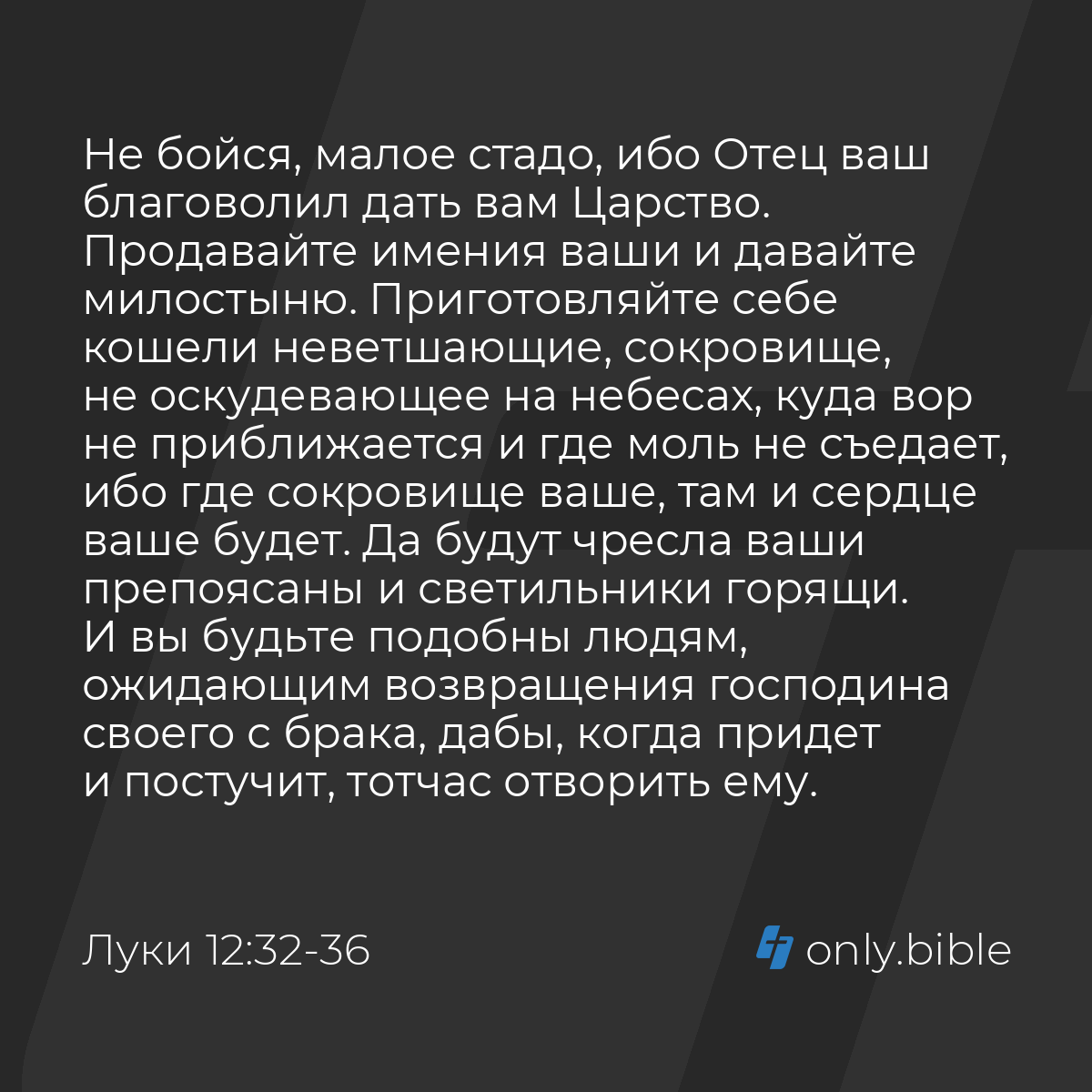 Не бойся, малое стадо, ибо Отец ваш благоволил дать вам Царство. Продавайте имения ваши и давайте милостыню. Приготовляйте себе кошели неветшающие, сокровище, не оскудевающее на небесах, куда вор не приближается и где моль не съедает, ибо где сокровище ваше, там и сердце ваше будет. Да будут чресла ваши препоясаны и светильники горящи. И вы будьте подобны людям, ожидающим возвращения господина своего с брака, дабы, когда придет и постучит, тотчас отворить ему.

Луки 12:32-36

only.bible